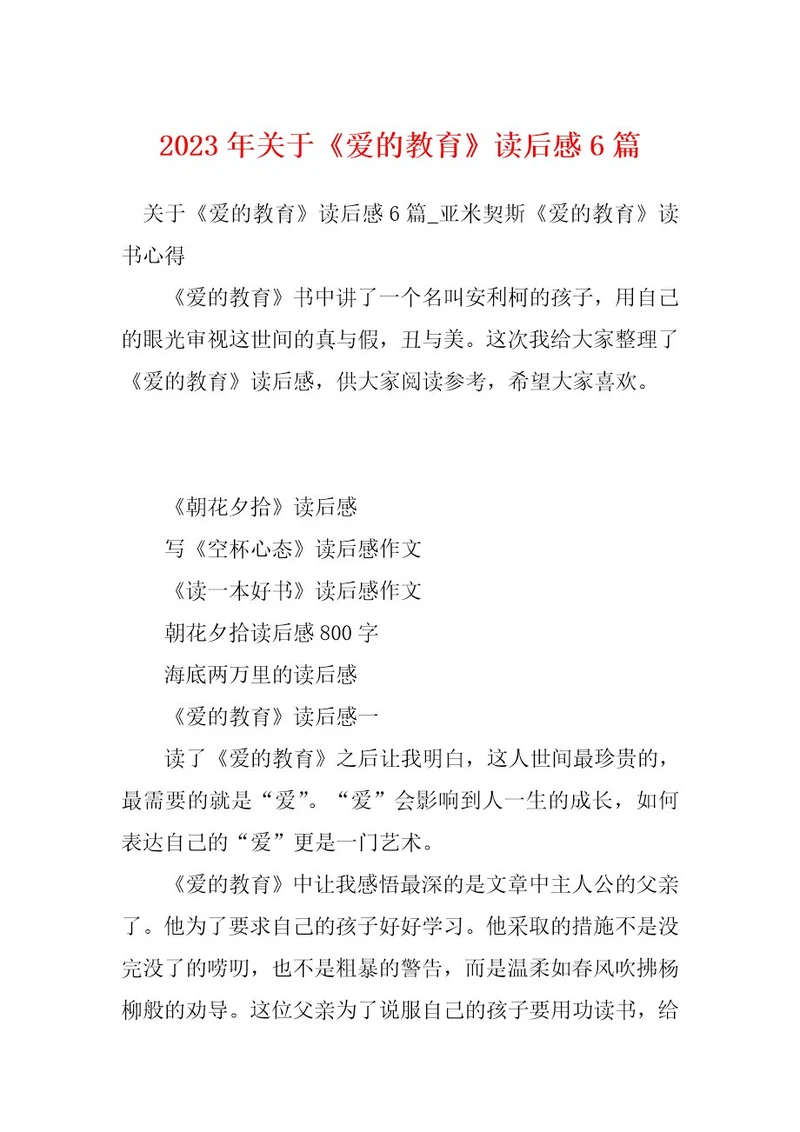 2023年关于《爱的教育》读后感6篇

关于《爱的教育》读后感6篇_亚米契斯《爱的教育》读书心得

《爱的教育》书中讲了一个名叫安利柯的孩子，用自己的眼光审视这世间的真与假，丑与美。这次我给大家整理了《爱的教育》读后感，供大家阅读参考，希望大家喜欢。

《朝花夕拾》读后感

写《空杯心态》读后感作文

《读一本好书》读后感作文

朝花夕拾读后感800字

海底两万里的读后感

《爱的教育》读后感一

读了《爱的教育》之后让我明白，这人世间最珍贵的，最需要的就是“爱”。“爱”会影响到人一生的成长，如何表达自己的“爱”更是一门艺术。

《爱的教育》中让我感悟最深的是文章中主人公的父亲了。他为了要求自己的孩子好好学习。他采取的措施不是没完没了的唠叨，也不是粗暴的警告，而是温柔如春风吹拂杨柳般的劝导。这位父亲为了说服自己的孩子要用功读书，给